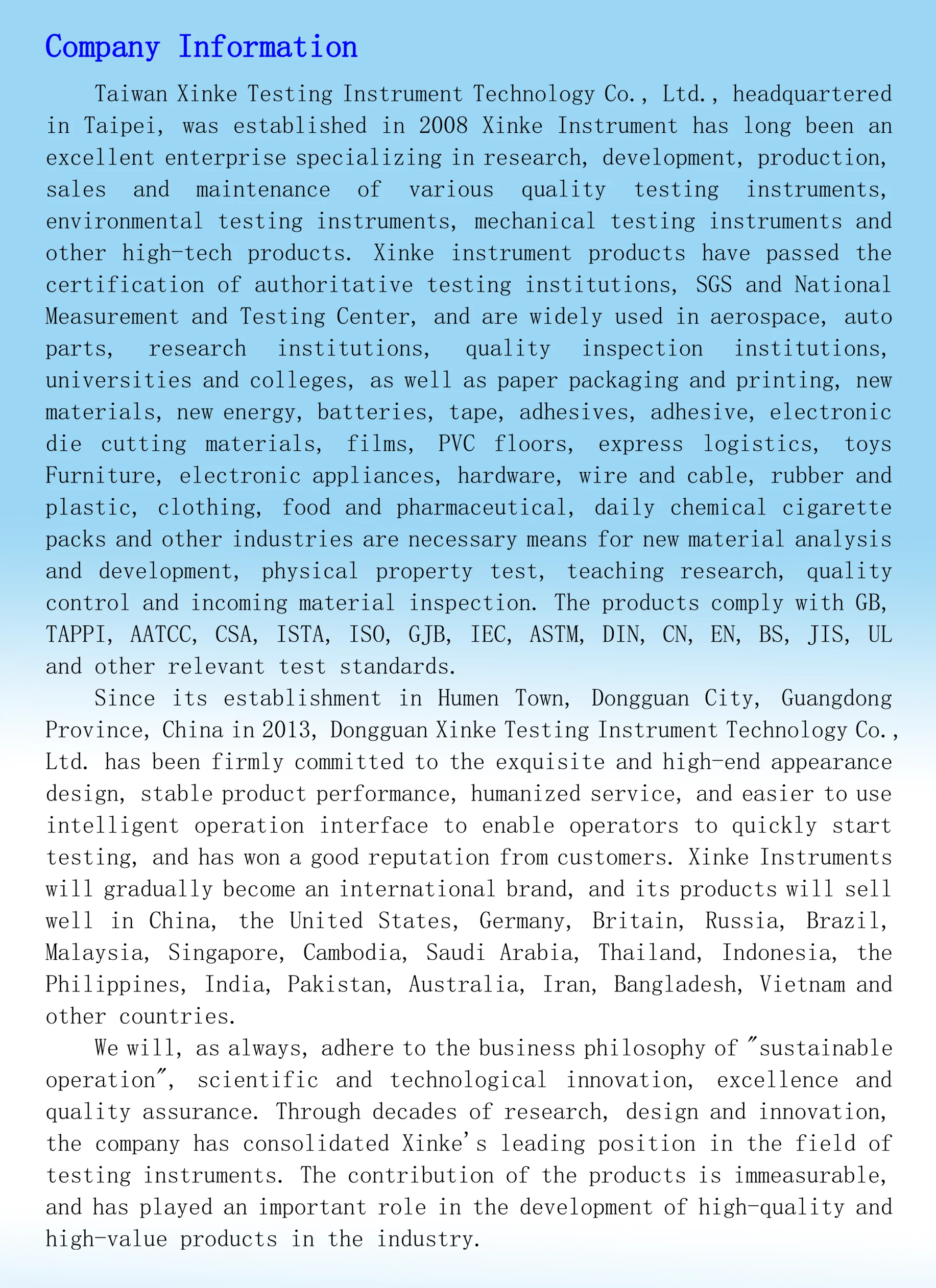 Company Information

Taiwan Xinke Testing Instrument Technology Co., Ltd., headquartered in Taipei, was established in 2008 Xinke Instrument has long been an excellent enterprise specializing in research, development, production, sales and maintenance of various quality testing instruments, environmental testing instruments, mechanical testing instruments and other high-tech products. Xinke instrument products have passed the certification of authoritative testing institutions, SGS and National Measurement and Testing Center, and are widely used in aerospace, auto parts, research institutions, quality inspection institutions, universities and colleges, as well as paper packaging and printing, new materials, new energy, batteries, tape, adhesives, adhesive, electronic die cutting materials, films, PVC floors, express logistics, toys Furniture, electronic appliances, hardware, wire and cable, rubber and plastic, clothing, food and pharmaceutical, daily chemical cigarette packs and other industries are necessary means for new material analysis and development, physical property test, teaching research, quality control and incoming material inspection. The products comply with GB, TAPPI, AATCC, CSA, ISTA, ISO, GJB, IEC, ASTM, DIN, CN, EN, BS, JIS, UL and other relevant test standards.

Since its establishment in Humen Town, Dongguan City, Guangdong Province, China in 2013, Dongguan Xinke Testing Instrument Technology Co., Ltd. has been firmly committed to the exquisite and high-end appearance design, stable product performance, humanized service, and easier to use intelligent operation interface to enable operators to quickly start testing, and has won a good reputation from customers. Xinke Instruments will gradually become an international brand, and its products will sell well in China, the United States, Germany, Britain, Russia, Brazil, Malaysia, Singapore, Cambodia, Saudi Arabia, Thailand, Indonesia, the Philippines, India, Pakistan, Australia, Iran, Bangladesh, Vietnam and other countries.

We will, as always, adhere to the business philosophy of "sustainable operation", scientific and technological innovation, excellence and quality assurance. Through decades of research, design and innovation, the company has consolidated Xinke's leading position in the field of testing instruments. The contribution of the products is immeasurable, and has played an important role in the development of high-quality and high-value products in the industry.